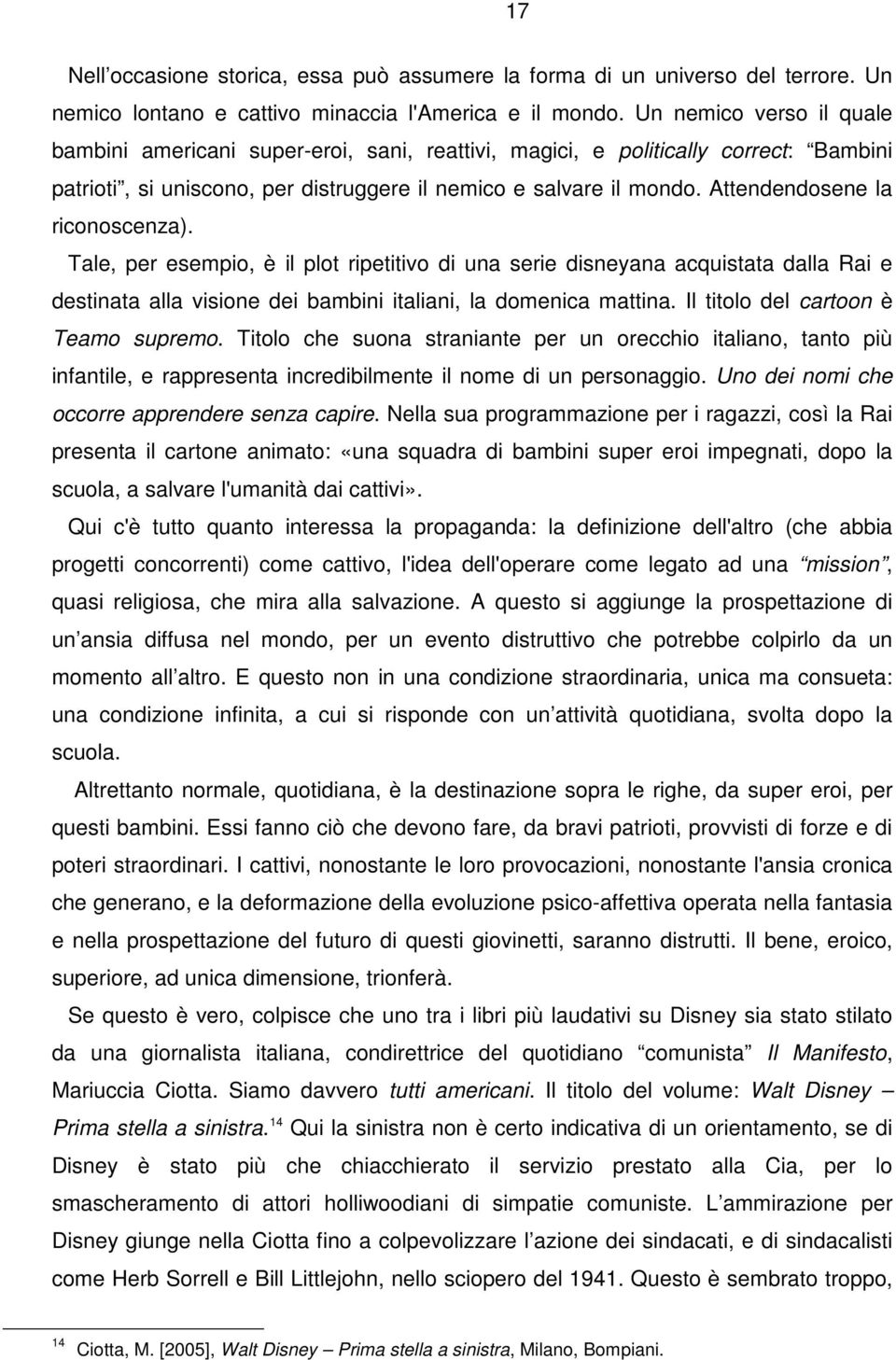 17

Nell’occasione storica, essa può assumere la forma di un universo del terrore. Un nemico lontano e cattivo minaccia l'America e il mondo. Un nemico verso il quale bambini americani super-eroi, sani, reattivi, magici, e politically correct: “Bambini patrioti”, si uniscono, per distruggere il nemico e salvare il mondo. Attendendosene la riconoscenza).

Tale, per esempio, è il plot ripetitivo di una serie disneyana acquistata dalla Rai e destinata alla visione dei bambini italiani, la domenica mattina. Il titolo del cartoon è Teamo supremo. Titolo che suona straniante per un orecchio italiano, tanto più infantile, e rappresenta incredibilmente il nome di un personaggio. Uno dei nomi che occorre apprendere senza capire. Nella sua programmazione per i ragazzi, così la Rai presenta il cartone animato: «una squadra di bambini super eroi impegnati, dopo la scuola, a salvare l'umanità dai cattivi».

Qui c'è tutto quanto interessa la propaganda: la definizione dell'altro (che abbia progetti concorrenti) come cattivo, l'idea dell'operare come legato ad una “mission”, quasi religiosa, che mira alla salvazione. A questo si aggiunge la prospettazione di un’ansia diffusa nel mondo, per un evento distruttivo che potrebbe colpirlo da un momento all’altro. E questo non in una condizione straordinaria, unica ma consueta: una condizione infinita, a cui si risponde con un’attività quotidiana, svolta dopo la scuola.

Altrettanto normale, quotidiana, è la destinazione sopra le righe, da super eroi, per questi bambini. Essi fanno ciò che devono fare, da bravi patrioti, provvisti di forze e di poteri straordinari. I cattivi, nonostante le loro provocazioni, nonostante l'ansia cronica che generano, e la deformazione della evoluzione psico-affettiva operata nella fantasia e nella prospettazione del futuro di questi giovinetti, saranno distrutti. Il bene, eroico, superiore, ad unica dimensione, trionferà.

Se questo è vero, colpisce che uno tra i libri più laudativi su Disney sia stato stilato da una giornalista italiana, condirettrice del quotidiano “comunista” Il Manifesto, Mariuccia Ciotta. Siamo davvero tutti americani. Il titolo del volume: Walt Disney – Prima stella a sinistra.$^{14}$ Qui la sinistra non è certo indicativa di un orientamento, se di Disney è stato più che chiacchierato il servizio prestato alla Cia, per lo smascheramento di attori holliwoodiani di simpatie comuniste. L’ammirazione per Disney giunge nella Ciotta fino a colpevolizzare l’azione dei sindacati, e di sindacalisti come Herb Sorrell e Bill Littlejohn, nello sciopero del 1941. Questo è sembrato troppo,

$^{14}$ Ciotta, M. [2005], Walt Disney – Prima stella a sinistra, Milano, Bompiani.